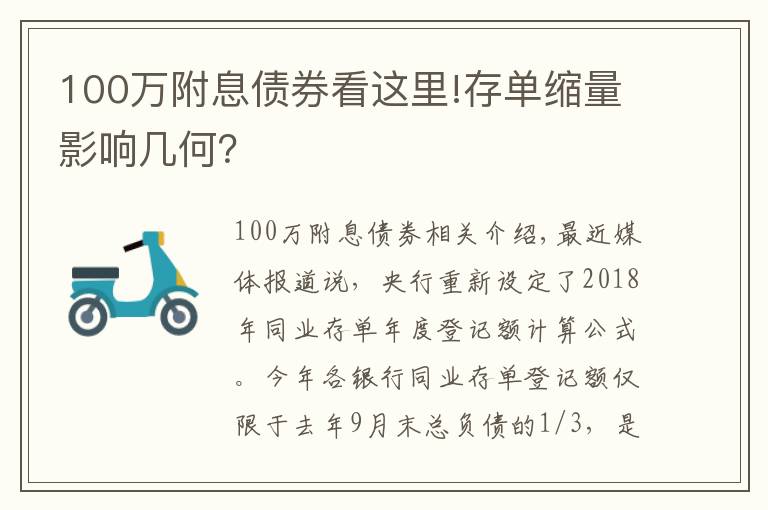 100万附息债券看这里!存单缩量影响几何?

100万附息债券相关介绍,最近媒体报道说,央行重新设定了2018年同业存单年度登记额计算公式。今年各银行同业存单登记额仅限于去年9月末总负债的1/3,是